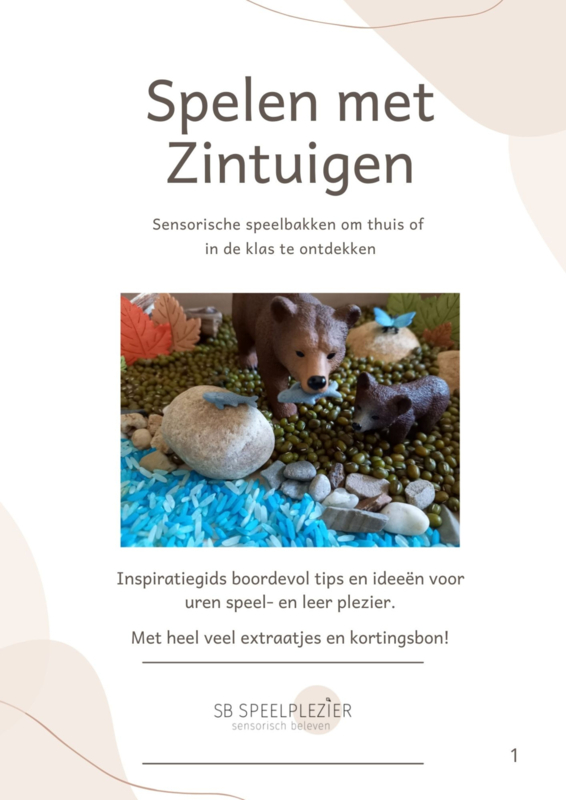 Spelen met Zintuigen

Sensorische speelbakken om thuis of in de klas te ontdekken

Inspiratiegids boordevol tips en ideeën voor uren speel- en leer plezier.

Met heel veel extraatjes en kortingsbon!

SB SPEELPLEZIER
sensorisch beleven

1